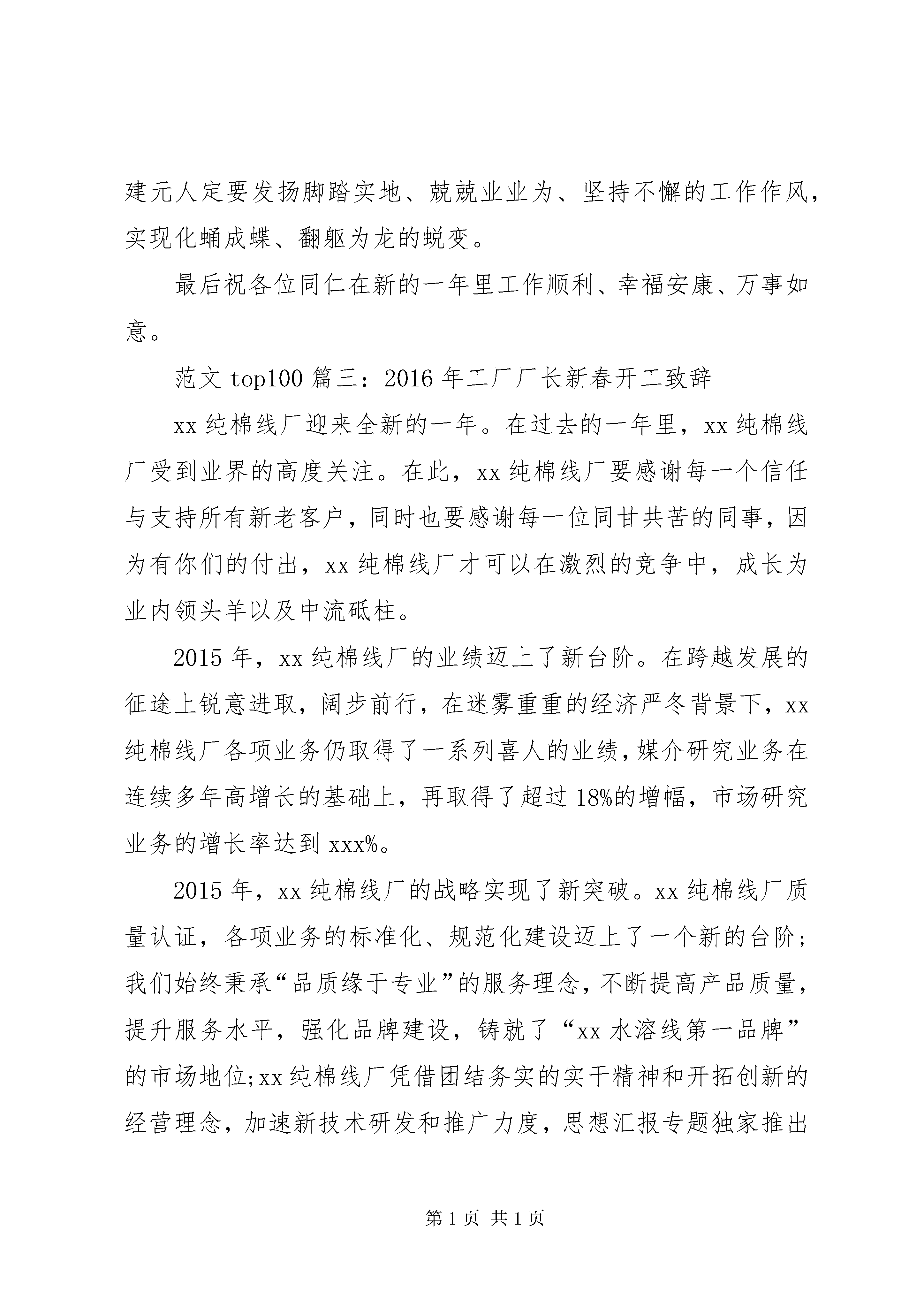 建元人定要发扬脚踏实地、兢兢业业为、坚持不懈的工作作风，实现化蛹成蝶、翻躯为龙的蜕变。

最后祝各位同仁在新的一年里工作顺利、幸福安康、万事如意。

范文 top100 篇三：2016 年工厂厂长新春开工致辞

xx 纯棉线厂迎来全新的一年。在过去的一年里，xx 纯棉线厂受到业界的高度关注。在此，xx 纯棉线厂要感谢每一个信任与支持所有新老客户，同时也要感谢每一位同甘共苦的同事，因为有你们的付出，xx 纯棉线厂才可以在激烈的竞争中，成长为业内领头羊以及中流砥柱。

2015 年，xx 纯棉线厂的业绩迈上了新台阶。在跨越发展的征途上锐意进取，阔步前行，在迷雾重重的经济严冬背景下，xx 纯棉线厂各项业务仍取得了一系列喜人的业绩，媒介研究业务在连续多年高增长的基础上，再取得了超过 18%的增幅，市场研究业务的增长率达到 xxx%。

2015 年，xx 纯棉线厂的战略实现了新突破。xx 纯棉线厂质量认证，各项业务的标准化、规范化建设迈上了一个新的台阶；我们始终秉承“品质缘于专业”的服务理念，不断提高产品质量，提升服务水平，强化品牌建设，铸就了“xx 水溶线第一品牌”的市场地位;xx 纯棉线厂凭借团结务实的实干精神和开拓创新的经营理念，加速新技术研发和推广力度，思想汇报专题独家推出

第 1 页 共 1 页